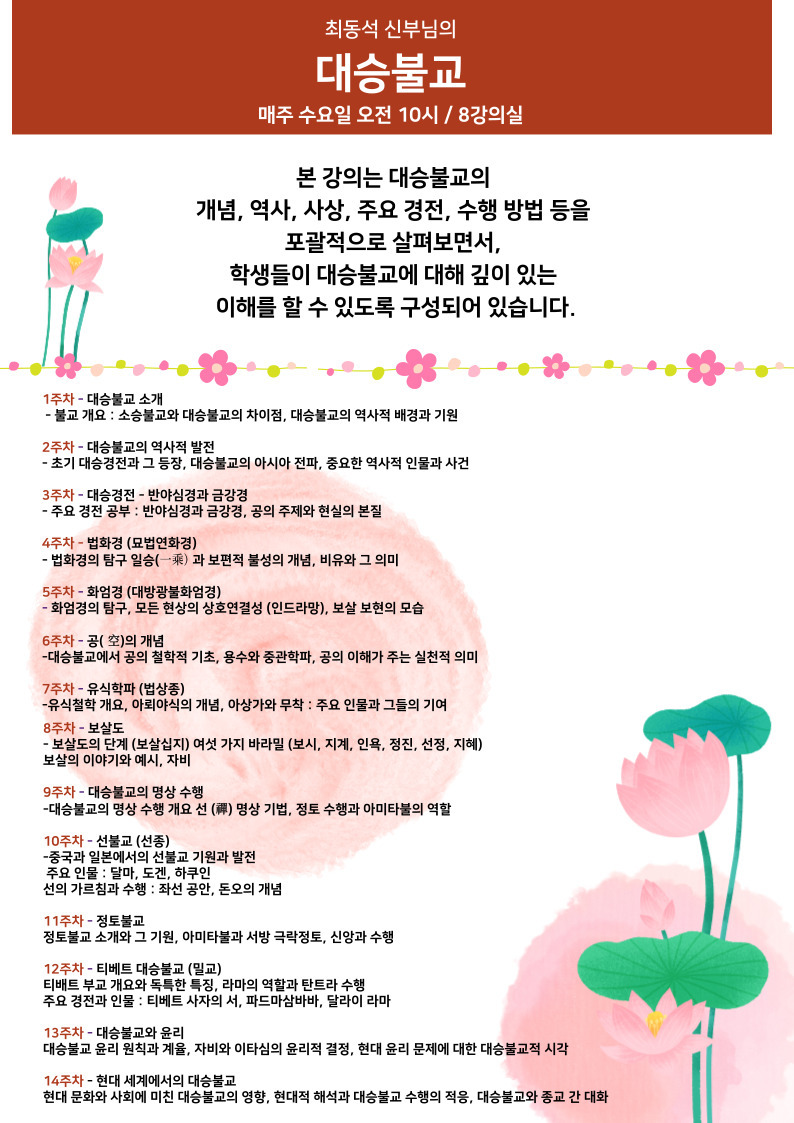 최동석 신부님의

대승불교

매주 수요일 오전 10시 / 8강의실

본 강의는 대승불교의 개념, 역사, 사상, 주요 경전, 수행 방법 등을 포괄적으로 살펴보면서, 학생들이 대승불교에 대해 깊이 있는 이해를 할 수 있도록 구성되어 있습니다.

1주차 - 대승불교 소개
- 불교 개요 : 소승불교와 대승불교의 차이점, 대승불교의 역사적 배경과 기원

2주차 - 대승불교의 역사적 발전
- 초기 대승경전과 그 등장, 대승불교의 아시아 전파, 중요한 역사적 인물과 사건

3주차 - 대승경전 - 반야심경과 금강경
- 주요 경전 공부 : 반야심경과 금강경, 공의 주제와 현실의 본질

4주차 - 법화경 (묘법연화경)
- 법화경의 탐구 일승(一乘) 과 보편적 불성의 개념, 비유와 그 의미

5주차 - 화엄경 (대방광불화엄경)
- 화엄경의 탐구, 모든 현상의 상호연결성 (인드라망), 보살 보현의 모습

6주차 - 공( 空)의 개념
-대승불교에서 공의 철학적 기초, 용수와 중관학파, 공의 이해가 주는 실천적 의미

7주차 - 유식학파 (법상종)
-유식철학 개요, 아뢰야식의 개념, 아상가와 무착 : 주요 인물과 그들의 기여

8주차 - 보살도
- 보살도의 단계 (보살십지) 여섯 가지 바라밀 (보시, 지계, 인욕, 정진, 선정, 지혜)
보살의 이야기와 예시, 자비

9주차 - 대승불교의 명상 수행
-대승불교의 명상 수행 개요 선 (禪) 명상 기법, 정토 수행과 아미타불의 역할

10주차 - 선불교 (선종)
-중국과 일본에서의 선불교 기원과 발전
주요 인물 : 달마, 도겐, 하쿠인
선의 가르침과 수행 : 좌선 공안, 돈오의 개념

11주차 - 정토불교
정토불교 소개와 그 기원, 아미타불과 서방 극락정토, 신앙과 수행

12주차 - 티베트 대승불교 (밀교)
티베트 부교 개요와 독특한 특징, 라마의 역할과 탄트라 수행
주요 경전과 인물 : 티베트 사자의 서, 파드마삼바바, 달라이 라마

13주차 - 대승불교와 윤리
대승불교 윤리 원칙과 계율, 자비와 이타심의 윤리적 결정, 현대 윤리 문제에 대한 대승불교적 시각

14주차 - 현대 세계에서의 대승불교
현대 문화와 사회에 미친 대승불교의 영향, 현대적 해석과 대승불교 수행의 적응, 대승불교와 종교 간 대화